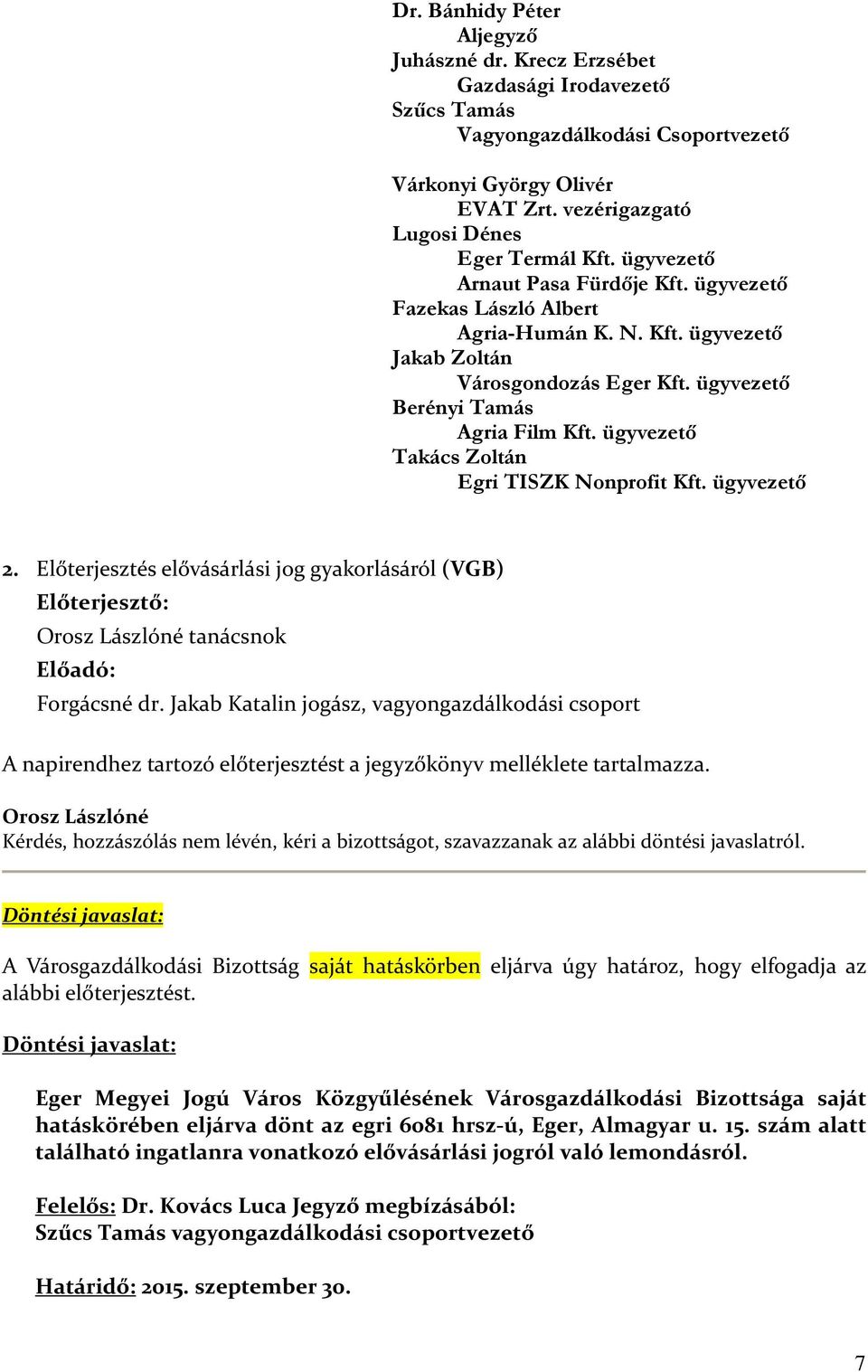 Dr. Bánhidy Péter
Aljegyző
Juhászné dr. Krecz Erzsébet
Gazdasági Irodavezető
Szűcs Tamás
Vagyongazdálkodási Csoportvezető

Várkonyi György Olivér
EVAT Zrt. vezérigazgató
Lugosi Dénes
Eger Termál Kft. ügyvezető
Arnaut Pasa Fürdője Kft. ügyvezető
Fazekas László Albert
Agria-Humán K. N. Kft. ügyvezető
Jakab Zoltán
Városgondozás Eger Kft. ügyvezető
Berényi Tamás
Agria Film Kft. ügyvezető
Takács Zoltán
Egri TISZK Nonprofit Kft. ügyvezető

2. Előterjesztés elővásárlási jog gyakorlásáról (VGB)
Előterjesztő:
Orosz Lászlóné tanácsnok
Előadó:
Forgácsné dr. Jakab Katalin jogász, vagyongazdálkodási csoport

A napirendhez tartozó előterjesztést a jegyzőkönyv melléklete tartalmazza.

Orosz Lászlóné
Kérdés, hozzászólás nem lévén, kéri a bizottságot, szavazzanak az alábbi döntési javaslatról.

Döntési javaslat:

A Városgazdálkodási Bizottság saját hatáskörben eljárva úgy határoz, hogy elfogadja az alábbi előterjesztést.

Döntési javaslat:

Eger Megyei Jogú Város Közgyűlésének Városgazdálkodási Bizottsága saját hatáskörében eljárva dönt az egri 6081 hrsz-ú, Eger, Almagyar u. 15. szám alatt található ingatlanra vonatkozó elővásárlási jogról való lemondásról.

Felelős: Dr. Kovács Luca Jegyző megbízásából:
Szűcs Tamás vagyongazdálkodási csoportvezető

Határidő: 2015. szeptember 30.

7